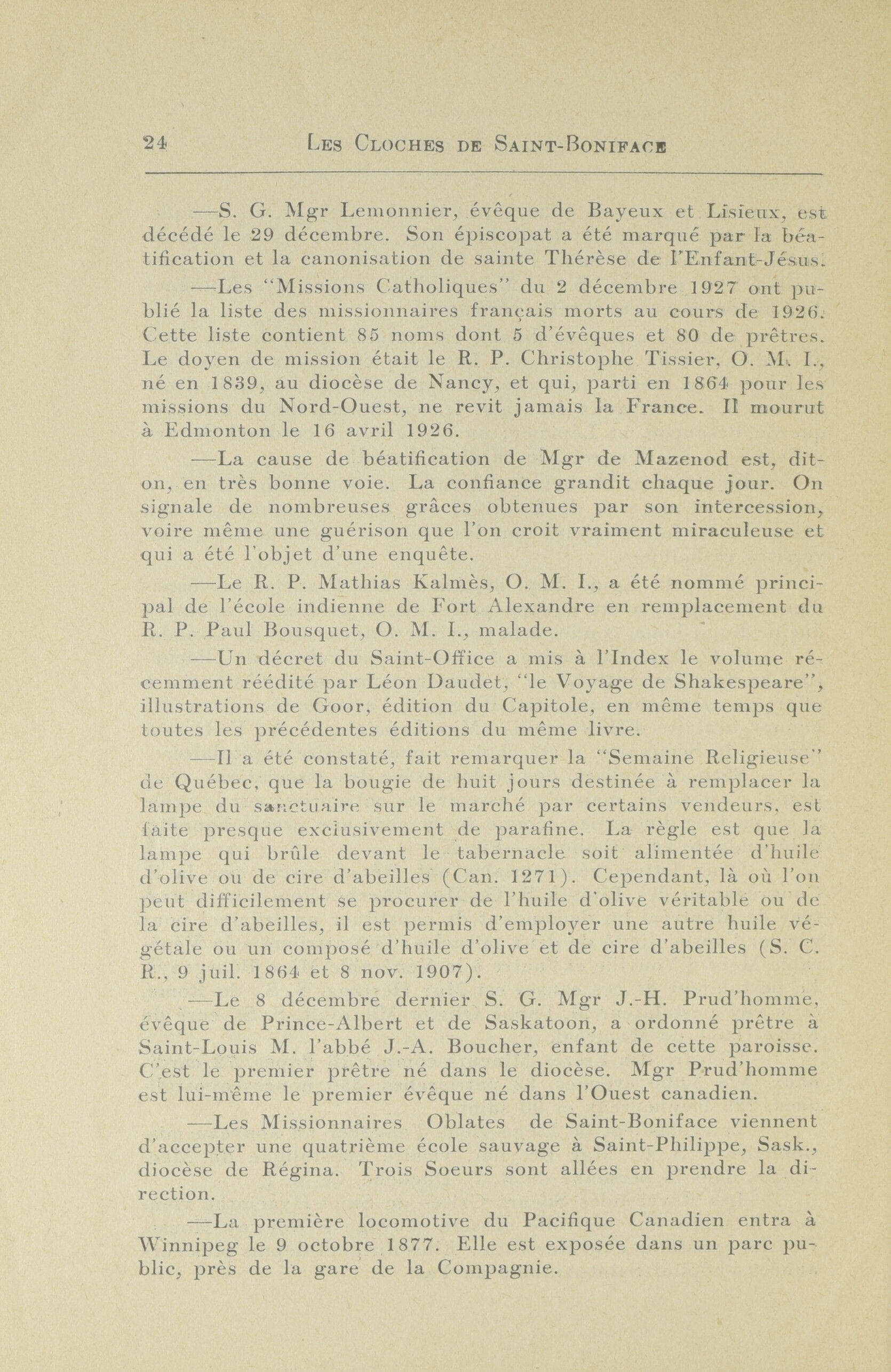 24 LES CLOCHES DE SAINT-BONIFACE

—S. G. Mgr Lemonnier, évêque de Bayeux et Lisieux, est décédé le 29 décembre. Son épiscopat a été marqué par la béatification et la canonisation de sainte Thérèse de l'Enfant-Jésus.

—Les "Missions Catholiques" du 2 décembre 1927 ont publié la liste des missionnaires français morts au cours de 1926. Cette liste contient 85 noms dont 5 d'évêques et 80 de prêtres. Le doyen de mission était le R. P. Christophe Tissier, O. M. I., né en 1839, au diocèse de Nancy, et qui, parti en 1864 pour les missions du Nord-Ouest, ne revit jamais la France. Il mourut à Edmonton le 16 avril 1926.

—La cause de béatification de Mgr de Mazenod est, dit-on, en très bonne voie. La confiance grandit chaque jour. On signale de nombreuses grâces obtenues par son intercession, voire même une guérison que l'on croit vraiment miraculeuse et qui a été l'objet d'une enquête.

—Le R. P. Mathias Kalmès, O. M. I., a été nommé principal de l'école indienne de Fort Alexandre en remplacement du R. P. Paul Bousquet, O. M. I., malade.

—Un décret du Saint-Office a mis à l'Index le volume récemment réédité par Léon Daudet, "le Voyage de Shakespeare", illustrations de Goor, édition du Capitole, en même temps que toutes les précédentes éditions du même livre.

—Il a été constaté, fait remarquer la "Semaine Religieuse" de Québec, que la bougie de huit jours destinée à remplacer la lampe du sanctuaire sur le marché par certains vendeurs, est faite presque exclusivement de parafine. La règle est que la lampe qui brûle devant le tabernacle soit alimentée d'huile d'olive ou de cire d'abeilles (Can. 1271). Cependant, là où l'on peut difficilement se procurer de l'huile d'olive véritable ou de la cire d'abeilles, il est permis d'employer une autre huile végétale ou un composé d'huile d'olive et de cire d'abeilles (S. C. R., 9 juil. 1864 et 8 nov. 1907).

—Le 8 décembre dernier S. G. Mgr J.-H. Prud'homme, évêque de Prince-Albert et de Saskatoon, a ordonné prêtre à Saint-Louis M. l'abbé J.-A. Boucher, enfant de cette paroisse. C'est le premier prêtre né dans le diocèse. Mgr Prud'homme est lui-même le premier évêque né dans l'Ouest canadien.

—Les Missionnaires Oblates de Saint-Boniface viennent d'accepter une quatrième école sauvage à Saint-Philippe, Sask., diocèse de Régina. Trois Soeurs sont allées en prendre la direction.

—La première locomotive du Pacifique Canadien entra à Winnipeg le 9 octobre 1877. Elle est exposée dans un parc public, près de la gare de la Compagnie.